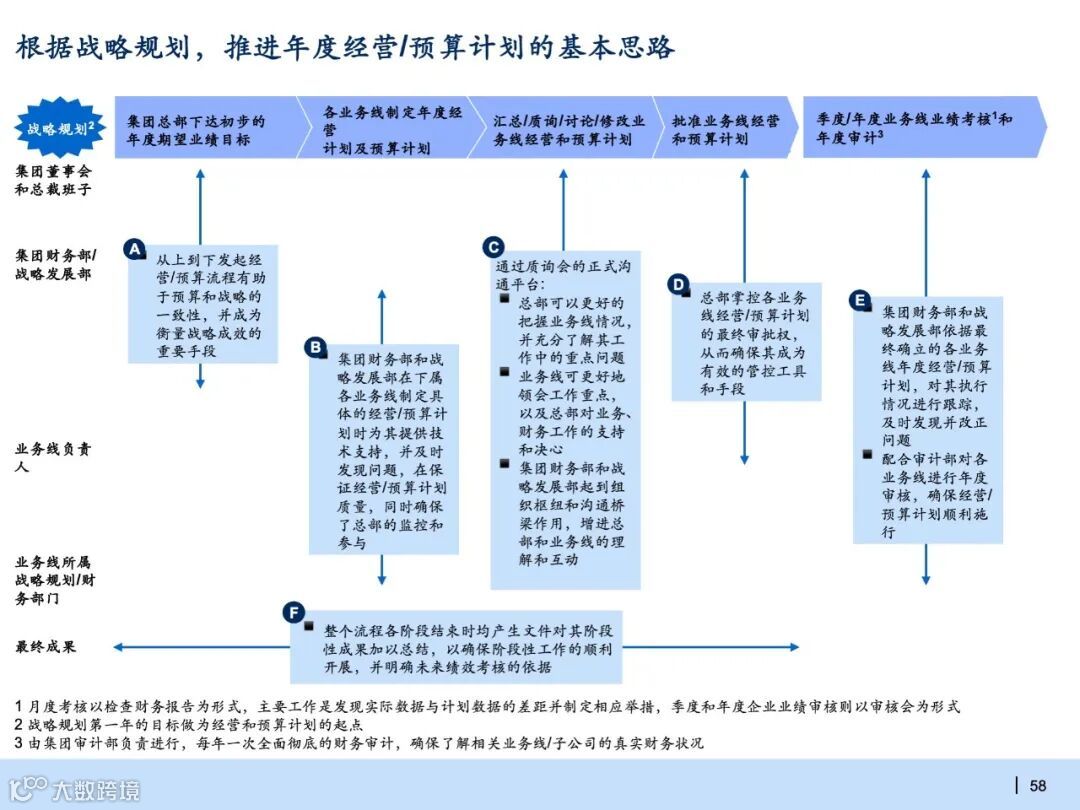 根据战略规划，推进年度经营/预算计划的基本思路

战略规划$^2$

集团总部下达初步的年度期望业绩目标

各业务线制定年度经营计划及预算计划

汇总/质询/讨论/修改业务线经营和预算计划

批准业务线经营和预算计划

季度/年度业务线业绩考核$^1$和年度审计$^3$

集团董事会和总裁班子

集团财务部/战略发展部

业务线负责人

业务线所属战略规划/财务部门

最终成果

A 从上到下发起经营/预算流程有助于预算和战略的一致性，并成为衡量战略成效的重要手段

B 集团财务部和战略发展部在下属各业务线制定具体的经营/预算计划时为其提供技术支持，并及时发现问题，在保证经营/预算计划质量，同时确保了总部的监控和参与

C 通过质询会的正式沟通平台：
■ 总部可以更好的把握业务线情况，并充分了解其工作中的重点问题
■ 业务线可更好地领会工作重点，以及总部对业务、财务工作的支持和决心
■ 集团财务部和战略发展部起到组织枢纽和沟通桥梁作用，增进总部和业务线的理解和互动

D 总部掌控各业务线经营/预算计划的最终审批权，从而确保其成为有效的管控工具和手段

E ■ 集团财务部和战略发展部依据最终确立的各业务线年度经营/预算计划，对其执行情况进行跟踪，及时发现并改正问题
■ 配合审计部对各业务线进行年度审核，确保经营/预算计划顺利施行

F ■ 整个流程各阶段结束时均产生文件对其阶段性成果加以总结，以确保阶段性工作的顺利开展，并明确未来绩效考核的依据

1 月度考核以检查财务报告为形式，主要工作是发现实际数据与计划数据的差距并制定相应举措，季度和年度企业业绩审核则以审核会为形式
2 战略规划第一年的目标做为经营和预算计划的起点
3 由集团审计部负责进行，每年一次全面彻底的财务审计，确保了解相关业务线/子公司的真实财务状况

大数跨境

58